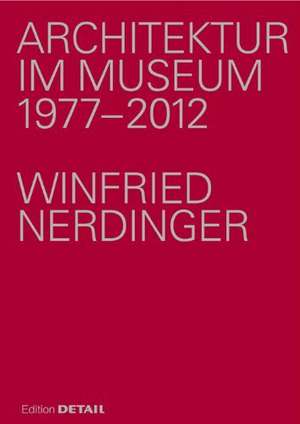 ARCHITEKTUR
IM MUSEUM
1977–2012

WINFRIED
NERDINGER

Edition DETAIL